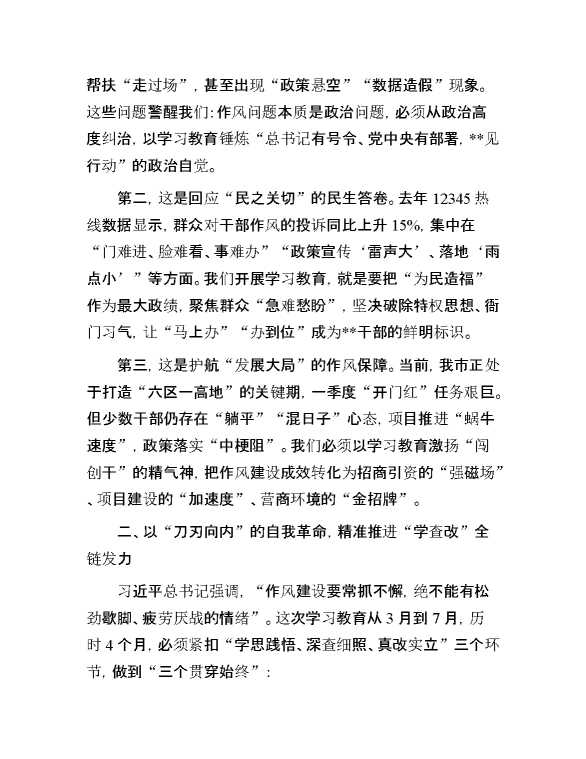 帮扶“走过场”，甚至出现“政策悬空”“数据造假”现象。这些问题警醒我们：作风问题本质是政治问题，必须从政治高度纠治，以学习教育锤炼“总书记有号令、党中央有部署，**见行动”的政治自觉。

第二，这是回应“民之关切”的民生答卷。去年 12345 热线数据显示，群众对干部作风的投诉同比上升 15%，集中在“门难进、脸难看、事难办”“政策宣传‘雷声大’、落地‘雨点小’”等方面。我们开展学习教育，就是要把“为民造福”作为最大政绩，聚焦群众“急难愁盼”，坚决破除特权思想、衙门习气，让“马上办”“办到位”成为**干部的鲜明标识。

第三，这是护航“发展大局”的作风保障。当前，我市正处于打造“六区一高地”的关键期，一季度“开门红”任务艰巨。但少数干部仍存在“躺平”“混日子”心态，项目推进“蜗牛速度”，政策落实“中梗阻”。我们必须以学习教育激扬“闯创干”的精气神，把作风建设成效转化为招商引资的“强磁场”、项目建设的“加速度”、营商环境的“金招牌”。

二、以“刀刃向内”的自我革命，精准推进“学查改”全链发力

习近平总书记强调，“作风建设要常抓不懈，绝不能有松劲歇脚、疲劳厌战的情绪”。这次学习教育从 3 月到 7 月，历时 4 个月，必须紧扣“学思践悟、深查细照、真改实立”三个环节，做到“三个贯穿始终”：